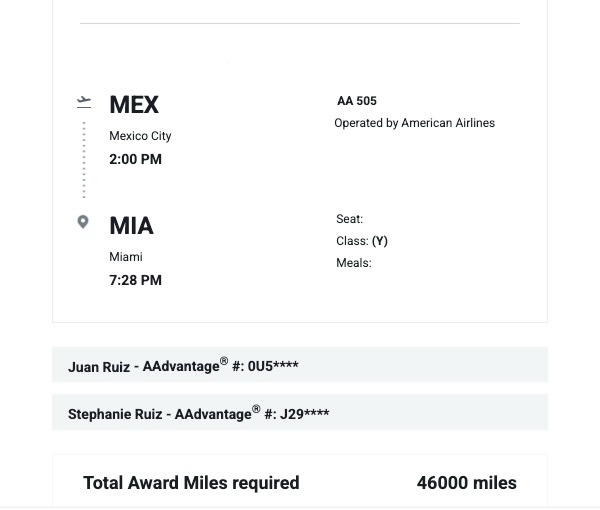 MEX
Mexico City
2:00 PM

AA 505
Operated by American Airlines

MIA
Miami
7:28 PM

Seat:
Class: (Y)
Meals:

Juan Ruiz - AAdvantage® #: 0U5****

Stephanie Ruiz - AAdvantage® #: J29****

Total Award Miles required 46000 miles